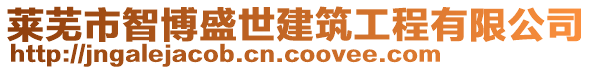 莱芜市智博盛世建筑工程有限公司
http://jngalejacob.cn.coovee.com